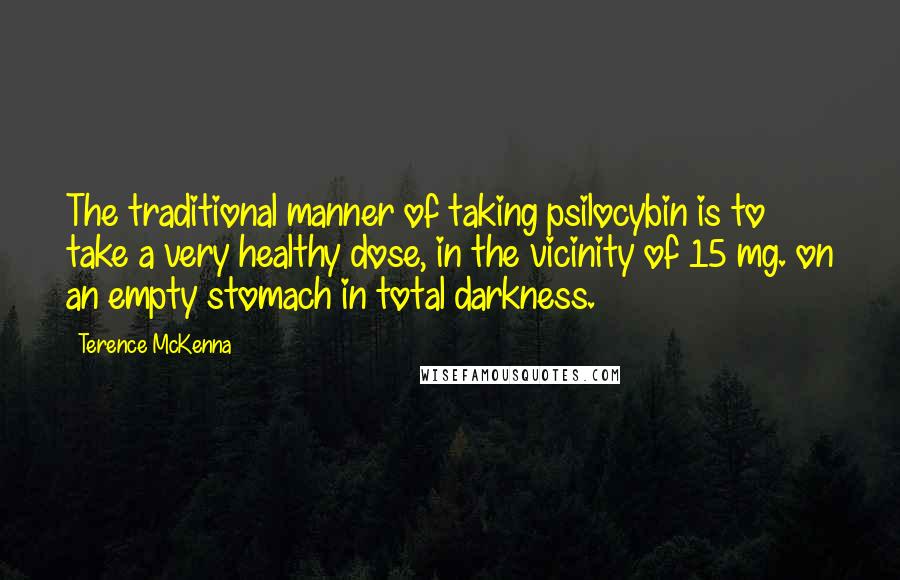 The traditional manner of taking psilocybin is to take a very healthy dose, in the vicinity of 15 mg. on an empty stomach in total darkness.

Terence McKenna

WISEFAMOUSQUOTES.COM